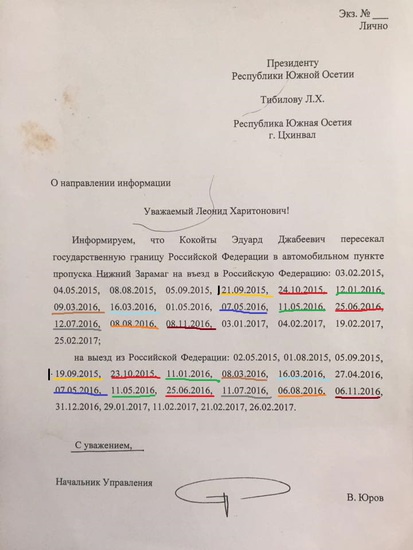 Экз. № ___
Лично

Президенту
Республики Южной Осетии

Тибилову Л.Х.

Республика Южная Осетия
г. Цхинвал

О направлении информации

Уважаемый Леонид Харитонович!

Информируем, что Кокойты Эдуард Джабеевич пересекал государственную границу Российской Федерации в автомобильном пункте пропуска Нижний Зарамаг на въезд в Российскую Федерацию: 03.02.2015, 04.05.2015, 08.08.2015, 05.09.2015, 21.09.2015, 24.10.2015, 12.01.2016, 09.03.2016, 16.03.2016, 01.05.2016, 07.05.2016, 11.05.2016, 25.06.2016, 12.07.2016, 08.08.2016, 08.11.2016, 03.01.2017, 04.02.2017, 19.02.2017, 25.02.2017;

на выезд из Российской Федерации: 02.05.2015, 01.08.2015, 05.09.2015, 19.09.2015, 23.10.2015, 11.01.2016, 08.03.2016, 16.03.2016, 27.04.2016, 07.05.2016, 11.05.2016, 25.06.2016, 11.07.2016, 06.08.2016, 06.11.2016, 31.12.2016, 29.01.2017, 11.02.2017, 21.02.2017, 26.02.2017.

С уважением,

Начальник Управления

В. Юров